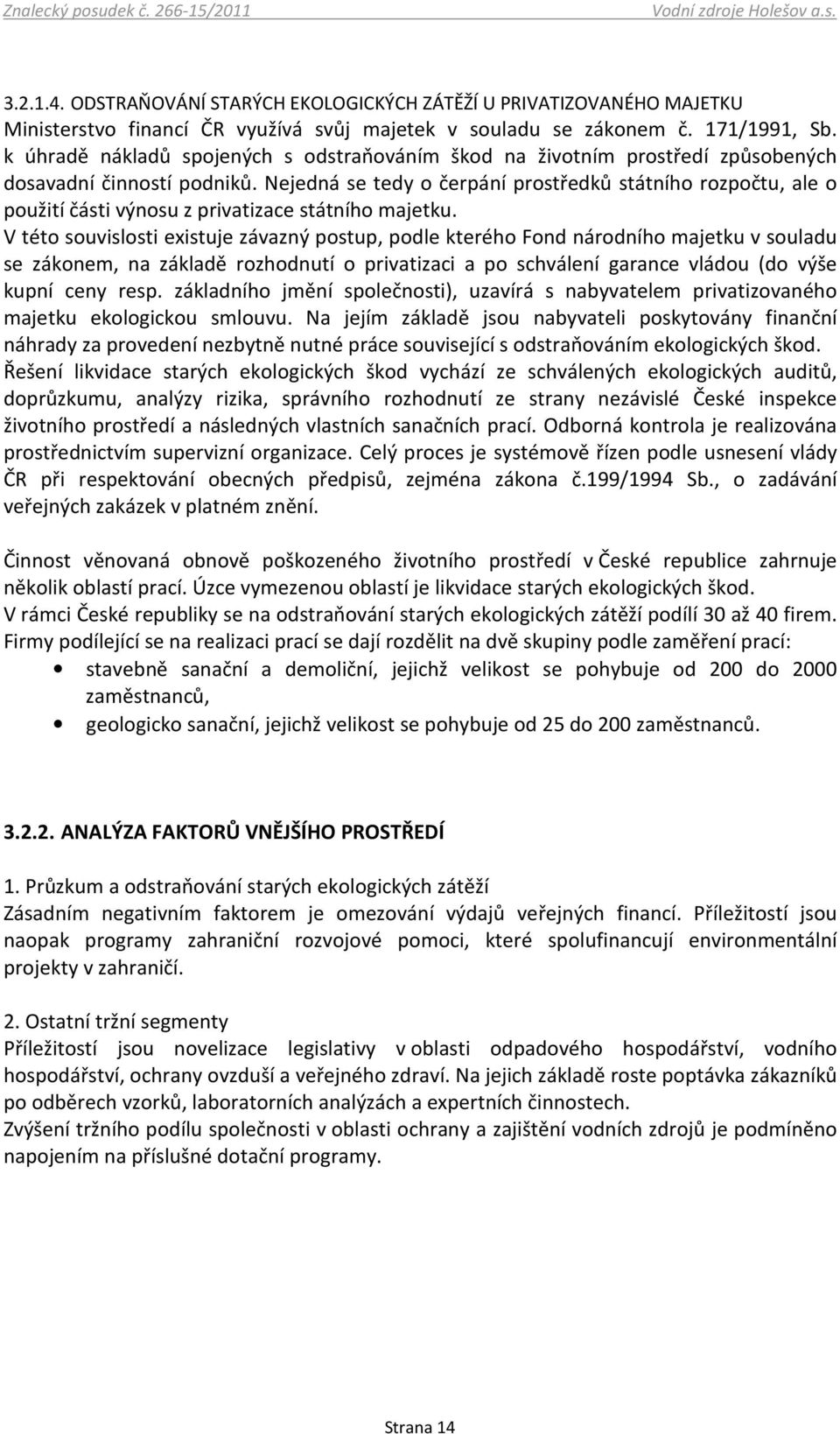 Znalecký posudek č. 266-15/2011 Vodní zdroje Holešov a.s.

3.2.1.4. ODSTRAŇOVÁNÍ STARÝCH EKOLOGICKÝCH ZÁTĚŽÍ U PRIVATIZOVANÉHO MAJETKU
Ministerstvo financí ČR využívá svůj majetek v souladu se zákonem č. 171/1991, Sb. k úhradě nákladů spojených s odstraňováním škod na životním prostředí způsobených dosavadní činností podniků. Nejedná se tedy o čerpání prostředků státního rozpočtu, ale o použití části výnosu z privatizace státního majetku.
V této souvislosti existuje závazný postup, podle kterého Fond národního majetku v souladu se zákonem, na základě rozhodnutí o privatizaci a po schválení garance vládou (do výše kupní ceny resp. základního jmění společnosti), uzavírá s nabyvatelem privatizovaného majetku ekologickou smlouvu. Na jejím základě jsou nabyvateli poskytovány finanční náhrady za provedení nezbytně nutné práce související s odstraňováním ekologických škod.
Řešení likvidace starých ekologických škod vychází ze schválených ekologických auditů, doprůzkumu, analýzy rizika, správního rozhodnutí ze strany nezávislé České inspekce životního prostředí a následných vlastních sanačních prací. Odborná kontrola je realizována prostřednictvím supervizní organizace. Celý proces je systémově řízen podle usnesení vlády ČR při respektování obecných předpisů, zejména zákona č.199/1994 Sb., o zadávání veřejných zakázek v platném znění.

Činnost věnovaná obnově poškozeného životního prostředí v České republice zahrnuje několik oblastí prací. Úzce vymezenou oblastí je likvidace starých ekologických škod.
V rámci České republiky se na odstraňování starých ekologických zátěží podílí 30 až 40 firem.
Firmy podílející se na realizaci prací se dají rozdělit na dvě skupiny podle zaměření prací:
• stavebně sanační a demoliční, jejichž velikost se pohybuje od 200 do 2000 zaměstnanců,
• geologicko sanační, jejichž velikost se pohybuje od 25 do 200 zaměstnanců.

3.2.2. ANALÝZA FAKTORŮ VNĚJŠÍHO PROSTŘEDÍ

1. Průzkum a odstraňování starých ekologických zátěží
Zásadním negativním faktorem je omezování výdajů veřejných financí. Příležitostí jsou naopak programy zahraniční rozvojové pomoci, které spolufinancují environmentální projekty v zahraničí.

2. Ostatní tržní segmenty
Příležitostí jsou novelizace legislativy v oblasti odpadového hospodářství, vodního hospodářství, ochrany ovzduší a veřejného zdraví. Na jejich základě roste poptávka zákazníků po odběrech vzorků, laboratorních analýzách a expertních činnostech.
Zvýšení tržního podílu společnosti v oblasti ochrany a zajištění vodních zdrojů je podmíněno napojením na příslušné dotační programy.

Strana 14